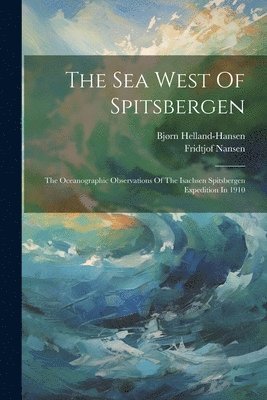 The Sea West Of Spitsbergen

Bjørn Helland-Hansen
Fridtjof Nansen

The Oceanographic Observations Of The Isachsen Spitsbergen Expedition In 1910